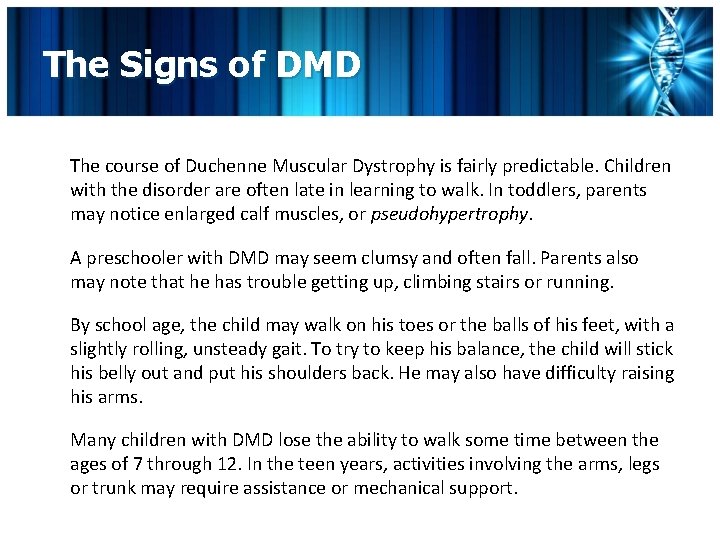 The Signs of DMD

The course of Duchenne Muscular Dystrophy is fairly predictable. Children with the disorder are often late in learning to walk. In toddlers, parents may notice enlarged calf muscles, or pseudohypertrophy.

A preschooler with DMD may seem clumsy and often fall. Parents also may note that he has trouble getting up, climbing stairs or running.

By school age, the child may walk on his toes or the balls of his feet, with a slightly rolling, unsteady gait. To try to keep his balance, the child will stick his belly out and put his shoulders back. He may also have difficulty raising his arms.

Many children with DMD lose the ability to walk some time between the ages of 7 through 12. In the teen years, activities involving the arms, legs or trunk may require assistance or mechanical support.